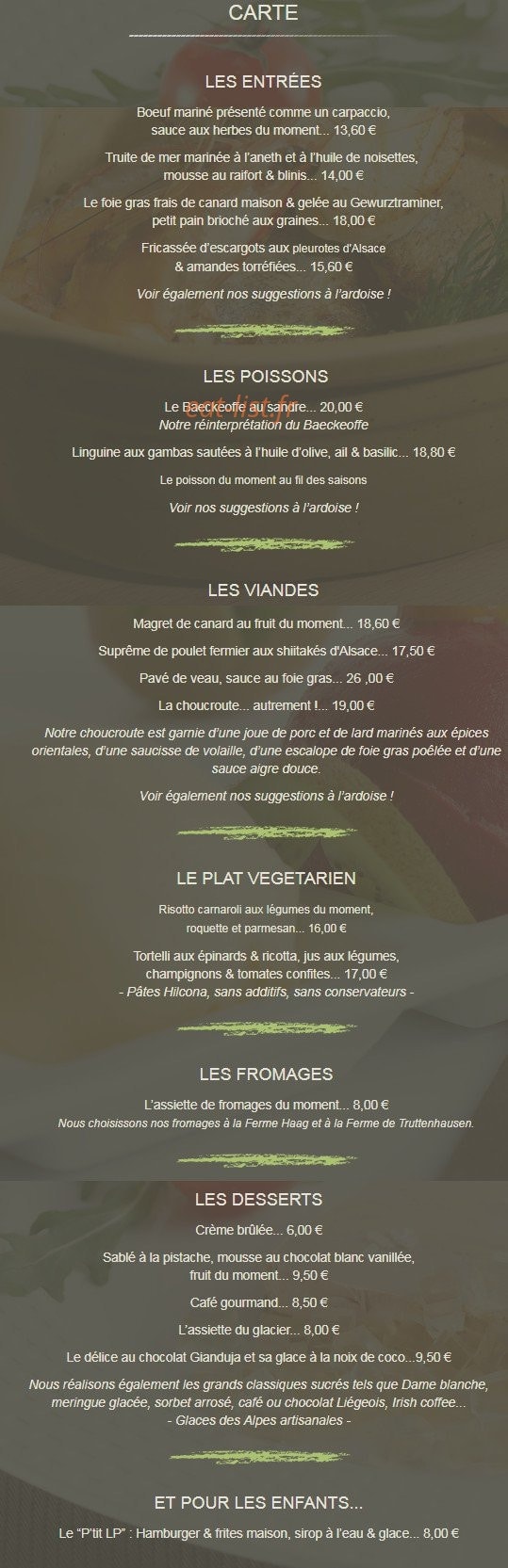 CARTE

LES ENTRÉES

Boeuf mariné présenté comme un carpaccio, sauce aux herbes du moment... 13,60 €

Truite de mer marinée à l'aneth et à l'huile de noisettes, mousse au raifort & blinis... 14,00 €

Le foie gras frais de canard maison & gelée au Gewurztraminer, petit pain brioché aux graines... 18,00 €

Fricassée d'escargots aux pleurotes d'Alsace & amandes torréfiées... 15,60 €

Voir également nos suggestions à l'ardoise !

LES POISSONS

Le Baeckeoffe au sandre... 20,00 €
Notre réinterprétation du Baeckeoffe

eat-list.fr

Linguine aux gambas sautées à l'huile d'olive, ail & basilic... 18,80 €

Le poisson du moment au fil des saisons

Voir nos suggestions à l'ardoise !

LES VIANDES

Magret de canard au fruit du moment... 18,60 €

Suprême de poulet fermier aux shiitakés d'Alsace... 17,50 €

Pavé de veau, sauce au foie gras... 26 ,00 €

La choucroute... autrement !... 19,00 €

Notre choucroute est garnie d'une joue de porc et de lard marinés aux épices orientales, d'une saucisse de volaille, d'une escalope de foie gras poêlée et d'une sauce aigre douce.

Voir également nos suggestions à l'ardoise !

LE PLAT VEGETARIEN

Risotto carnaroli aux légumes du moment, roquette et parmesan... 16,00 €

Tortelli aux épinards & ricotta, jus aux légumes, champignons & tomates confites... 17,00 €
- Pâtes Hilcona, sans additifs, sans conservateurs -

LES FROMAGES

L'assiette de fromages du moment... 8,00 €
Nous choisissons nos fromages à la Ferme Haag et à la Ferme de Truttenhausen.

LES DESSERTS

Crème brûlée... 6,00 €

Sablé à la pistache, mousse au chocolat blanc vanillée, fruit du moment... 9,50 €

Café gourmand... 8,50 €

L'assiette du glacier... 8,00 €

Le délice au chocolat Gianduja et sa glace à la noix de coco...9,50 €

Nous réalisons également les grands classiques sucrés tels que Dame blanche, meringue glacée, sorbet arrosé, café ou chocolat Liégeois, Irish coffee...
- Glaces des Alpes artisanales -

ET POUR LES ENFANTS...

Le "P'tit LP" : Hamburger & frites maison, sirop à l'eau & glace... 8,00 €